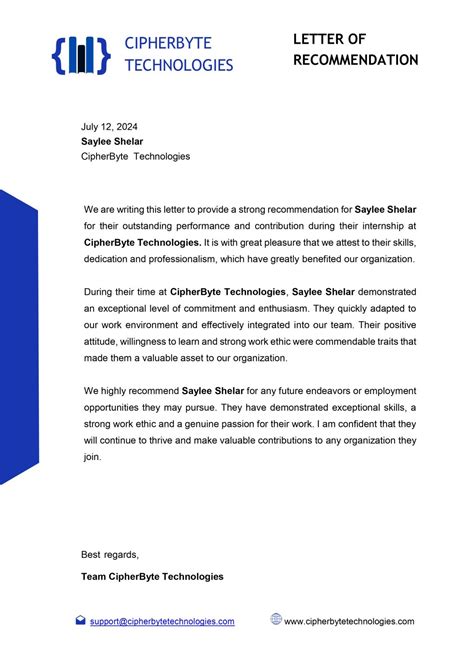 CIPHERBYTE TECHNOLOGIES

LETTER OF RECOMMENDATION

July 12, 2024
Saylee Shelar
CipherByte Technologies

We are writing this letter to provide a strong recommendation for Saylee Shelar for their outstanding performance and contribution during their internship at CipherByte Technologies. It is with great pleasure that we attest to their skills, dedication and professionalism, which have greatly benefited our organization.

During their time at CipherByte Technologies, Saylee Shelar demonstrated an exceptional level of commitment and enthusiasm. They quickly adapted to our work environment and effectively integrated into our team. Their positive attitude, willingness to learn and strong work ethic were commendable traits that made them a valuable asset to our organization.

We highly recommend Saylee Shelar for any future endeavors or employment opportunities they may pursue. They have demonstrated exceptional skills, a strong work ethic and a genuine passion for their work. I am confident that they will continue to thrive and make valuable contributions to any organization they join.

Best regards,
Team CipherByte Technologies

support@cipherbytetechnologies.com
www.cipherbytetechnologies.com